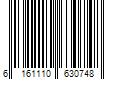 6 161110 630748